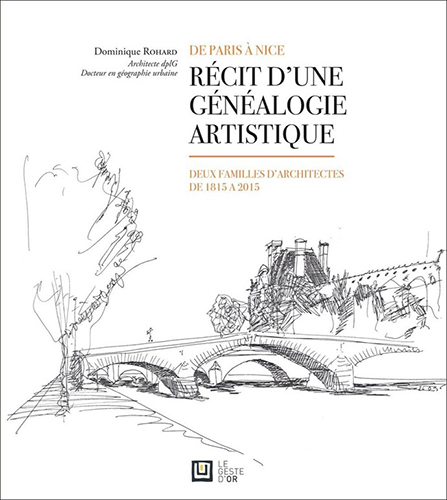 Dominique Rohard
Architecte dplG
Docteur en géographie urbaine

DE PARIS À NICE
RÉCIT D'UNE GÉNÉALOGIE ARTISTIQUE

DEUX FAMILLES D'ARCHITECTES DE 1815 A 2015

LE GESTE D'OR